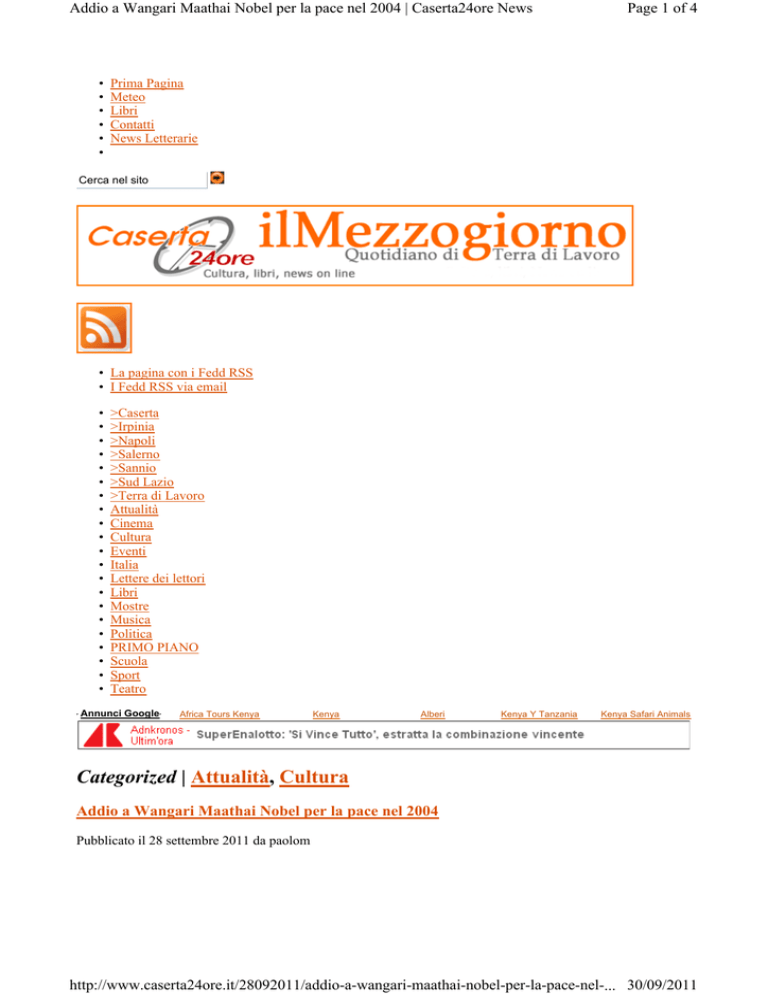 Addio a Wangari Maathai Nobel per la pace nel 2004 | Caserta24ore News

Page 1 of 4

- Prima Pagina
- Meteo
- Libri
- Contatti
- News Letterarie
-

Cerca nel sito

Caserta 24ore ilMezzogiorno Quotidiano di Terra di Lavoro Cultura, libri, news on line

- La pagina con i Fedd RSS
- I Fedd RSS via email

- >Caserta
- >Irpinia
- >Napoli
- >Salerno
- >Sannio
- >Sud Lazio
- >Terra di Lavoro
- Attualità
- Cinema
- Cultura
- Eventi
- Italia
- Lettere dei lettori
- Libri
- Mostre
- Musica
- Politica
- PRIMO PIANO
- Scuola
- Sport
- Teatro

Annunci Google Africa Tours Kenya Kenya Alberi Kenya Y Tanzania Kenya Safari Animals

Adnkronos - Ultim'ora SuperEnalotto: 'Si Vince Tutto', estratta la combinazione vincente

Categorized | Attualità, Cultura

Addio a Wangari Maathai Nobel per la pace nel 2004

Pubblicato il 28 settembre 2011 da paolom

http://www.caserta24ore.it/28092011/addio-a-wangari-maathai-nobel-per-la-pace-nel-... 30/09/2011